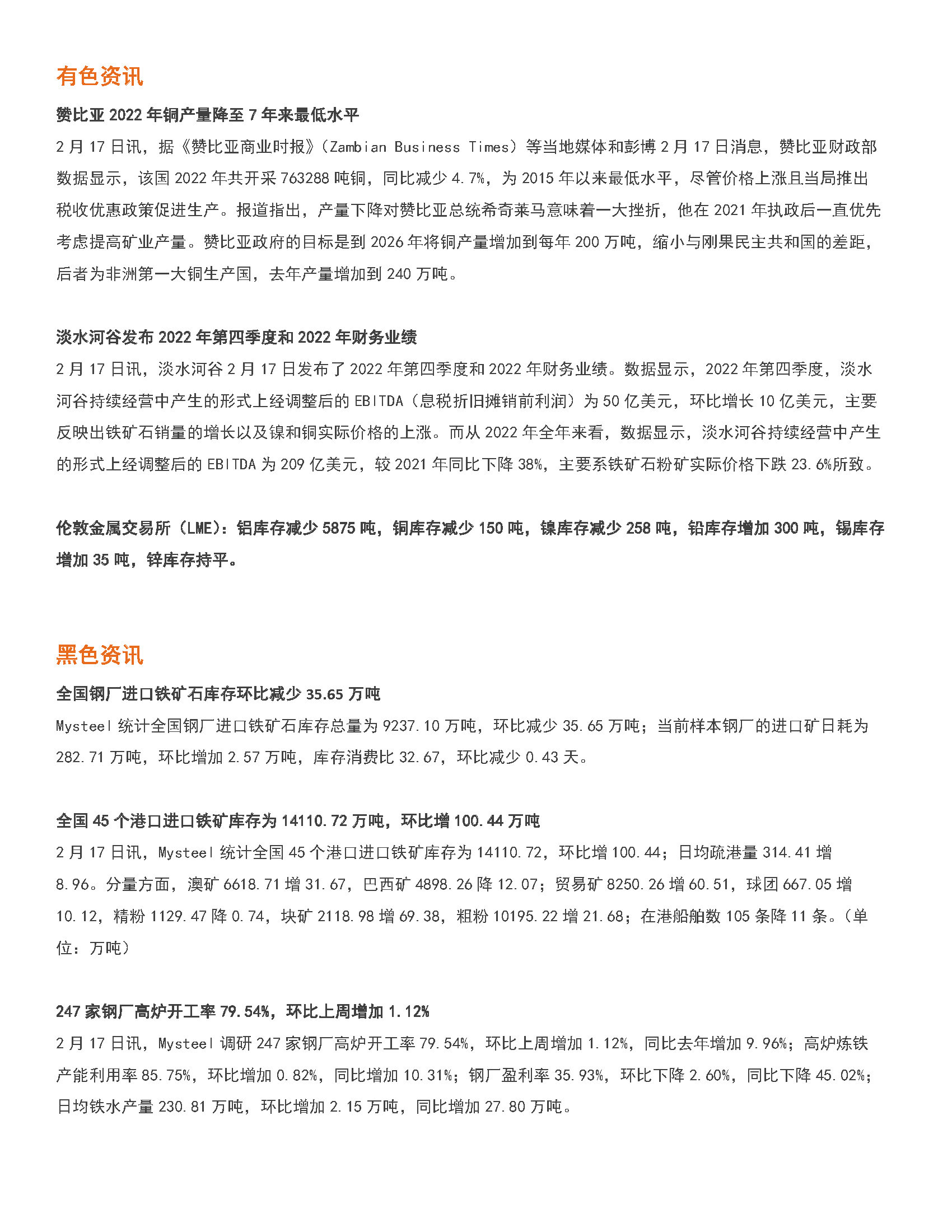 有色资讯

赞比亚 2022 年铜产量降至 7 年来最低水平

2 月 17 日讯，据《赞比亚商业时报》（Zambian Business Times）等当地媒体和彭博 2 月 17 日消息，赞比亚财政部数据显示，该国 2022 年共开采 763288 吨铜，同比减少 4.7%，为 2015 年以来最低水平，尽管价格上涨且当局推出税收优惠政策促进生产。报道指出，产量下降对赞比亚总统希奇莱马意味着一大挫折，他在 2021 年执政后一直优先考虑提高矿业产量。赞比亚政府的目标是到 2026 年将铜产量增加到每年 200 万吨，缩小与刚果民主共和国的差距，后者为非洲第一大铜生产国，去年产量增加到 240 万吨。

淡水河谷发布 2022 年第四季度和 2022 年财务业绩

2 月 17 日讯，淡水河谷 2 月 17 日发布了 2022 年第四季度和 2022 年财务业绩。数据显示，2022 年第四季度，淡水河谷持续经营中产生的形式上经调整后的 EBITDA（息税折旧摊销前利润）为 50 亿美元，环比增长 10 亿美元，主要反映出铁矿石销量的增长以及镍和铜实际价格的上涨。而从 2022 年全年来看，数据显示，淡水河谷持续经营中产生的形式上经调整后的 EBITDA 为 209 亿美元，较 2021 年同比下降 38%，主要系铁矿石粉矿实际价格下跌 23.6%所致。

伦敦金属交易所（LME）：铝库存减少 5875 吨，铜库存减少 150 吨，镍库存减少 258 吨，铅库存增加 300 吨，锡库存增加 35 吨，锌库存持平。

黑色资讯

全国钢厂进口铁矿石库存环比减少 35.65 万吨

Mysteel 统计全国钢厂进口铁矿石库存总量为 9237.10 万吨，环比减少 35.65 万吨；当前样本钢厂的进口矿日耗为 282.71 万吨，环比增加 2.57 万吨，库存消费比 32.67，环比减少 0.43 天。

全国 45 个港口进口铁矿库存为 14110.72 万吨，环比增 100.44 万吨

2 月 17 日讯，Mysteel 统计全国 45 个港口进口铁矿库存为 14110.72，环比增 100.44；日均疏港量 314.41 增 8.96。分量方面，澳矿 6618.71 增 31.67，巴西矿 4898.26 降 12.07；贸易矿 8250.26 增 60.51，球团 667.05 增 10.12，精粉 1129.47 降 0.74，块矿 2118.98 增 69.38，粗粉 10195.22 增 21.68；在港船舶数 105 条降 11 条。（单位：万吨）

247 家钢厂高炉开工率 79.54%，环比上周增加 1.12%

2 月 17 日讯，Mysteel 调研 247 家钢厂高炉开工率 79.54%，环比上周增加 1.12%，同比去年增加 9.96%；高炉炼铁产能利用率 85.75%，环比增加 0.82%，同比增加 10.31%；钢厂盈利率 35.93%，环比下降 2.60%，同比下降 45.02%；日均铁水产量 230.81 万吨，环比增加 2.15 万吨，同比增加 27.80 万吨。